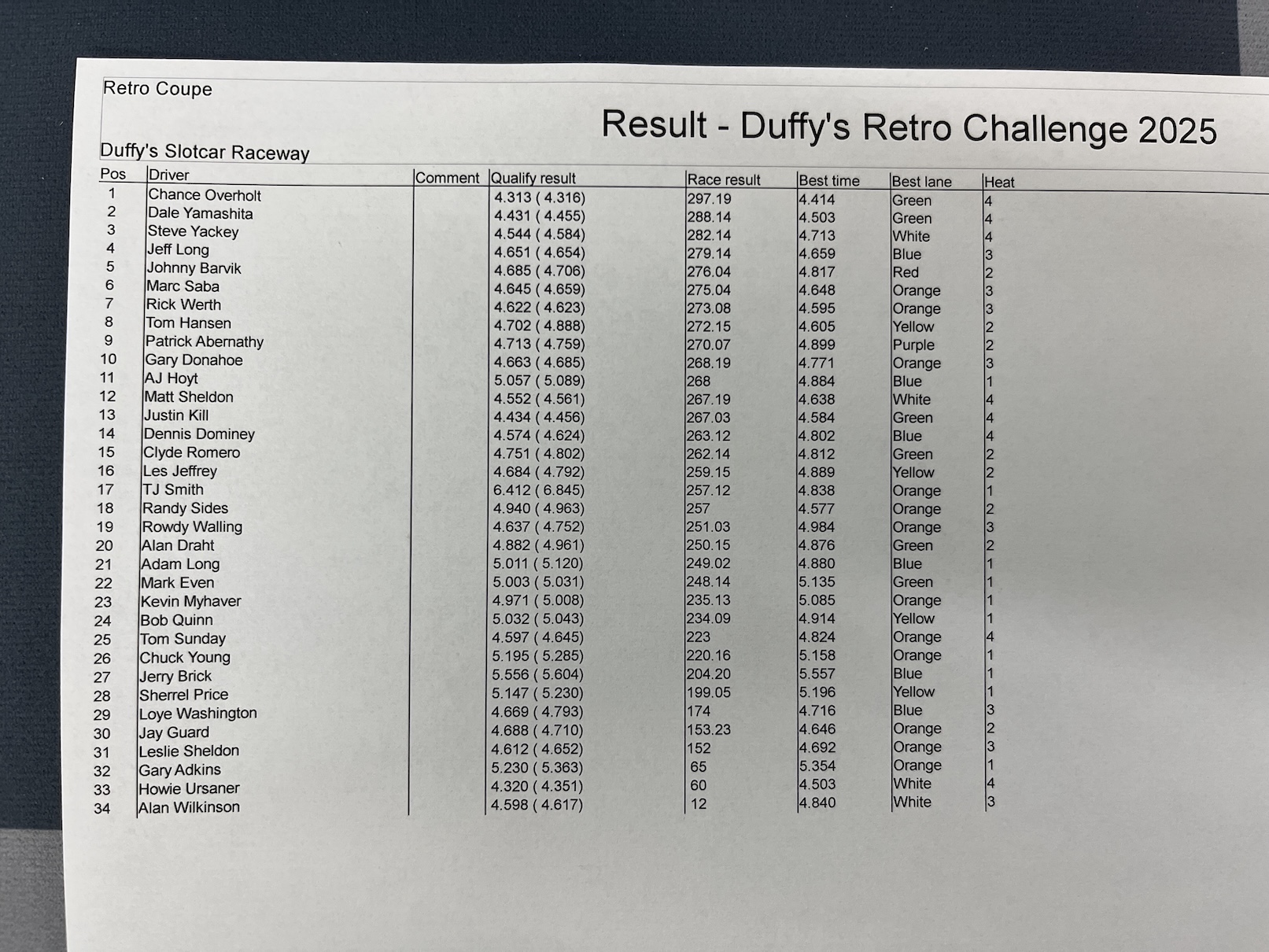 Retro Coupe

Result - Duffy's Retro Challenge 2025

Duffy's Slotcar Raceway

| Pos | Driver | Comment | Qualify result | Race result | Best time | Best lane | Heat |
|---|---|---|---|---|---|---|---|
| 1 | Chance Overholt | | 4.313 ( 4.316) | 297.19 | 4.414 | Green | 4 |
| 2 | Dale Yamashita | | 4.431 ( 4.455) | 288.14 | 4.503 | Green | 4 |
| 3 | Steve Yackey | | 4.544 ( 4.584) | 282.14 | 4.713 | White | 4 |
| 4 | Jeff Long | | 4.651 ( 4.654) | 279.14 | 4.659 | Blue | 3 |
| 5 | Johnny Barvik | | 4.685 ( 4.706) | 276.04 | 4.817 | Red | 2 |
| 6 | Marc Saba | | 4.645 ( 4.659) | 275.04 | 4.648 | Orange | 3 |
| 7 | Rick Werth | | 4.622 ( 4.623) | 273.08 | 4.595 | Orange | 3 |
| 8 | Tom Hansen | | 4.702 ( 4.888) | 272.15 | 4.605 | Yellow | 2 |
| 9 | Patrick Abernathy | | 4.713 ( 4.759) | 270.07 | 4.899 | Purple | 2 |
| 10 | Gary Donahoe | | 4.663 ( 4.685) | 268.19 | 4.771 | Orange | 3 |
| 11 | AJ Hoyt | | 5.057 ( 5.089) | 268 | 4.884 | Blue | 1 |
| 12 | Matt Sheldon | | 4.552 ( 4.561) | 267.19 | 4.638 | White | 4 |
| 13 | Justin Kill | | 4.434 ( 4.456) | 267.03 | 4.584 | Green | 4 |
| 14 | Dennis Dominey | | 4.574 ( 4.624) | 263.12 | 4.802 | Blue | 4 |
| 15 | Clyde Romero | | 4.751 ( 4.802) | 262.14 | 4.812 | Green | 2 |
| 16 | Les Jeffrey | | 4.684 ( 4.792) | 259.15 | 4.889 | Yellow | 2 |
| 17 | TJ Smith | | 6.412 ( 6.845) | 257.12 | 4.838 | Orange | 1 |
| 18 | Randy Sides | | 4.940 ( 4.963) | 257 | 4.577 | Orange | 2 |
| 19 | Rowdy Walling | | 4.637 ( 4.752) | 251.03 | 4.984 | Orange | 3 |
| 20 | Alan Draht | | 4.882 ( 4.961) | 250.15 | 4.876 | Green | 2 |
| 21 | Adam Long | | 5.011 ( 5.120) | 249.02 | 4.880 | Blue | 1 |
| 22 | Mark Even | | 5.003 ( 5.031) | 248.14 | 5.135 | Green | 1 |
| 23 | Kevin Myhaver | | 4.971 ( 5.008) | 235.13 | 5.085 | Orange | 1 |
| 24 | Bob Quinn | | 5.032 ( 5.043) | 234.09 | 4.914 | Yellow | 1 |
| 25 | Tom Sunday | | 4.597 ( 4.645) | 223 | 4.824 | Orange | 4 |
| 26 | Chuck Young | | 5.195 ( 5.285) | 220.16 | 5.158 | Orange | 1 |
| 27 | Jerry Brick | | 5.556 ( 5.604) | 204.20 | 5.557 | Blue | 1 |
| 28 | Sherrel Price | | 5.147 ( 5.230) | 199.05 | 5.196 | Yellow | 1 |
| 29 | Loye Washington | | 4.669 ( 4.793) | 174 | 4.716 | Blue | 3 |
| 30 | Jay Guard | | 4.688 ( 4.710) | 153.23 | 4.646 | Orange | 2 |
| 31 | Leslie Sheldon | | 4.612 ( 4.652) | 152 | 4.692 | Orange | 3 |
| 32 | Gary Adkins | | 5.230 ( 5.363) | 65 | 5.354 | Orange | 1 |
| 33 | Howie Ursaner | | 4.320 ( 4.351) | 60 | 4.503 | White | 4 |
| 34 | Alan Wilkinson | | 4.598 ( 4.617) | 12 | 4.840 | White | 3 |